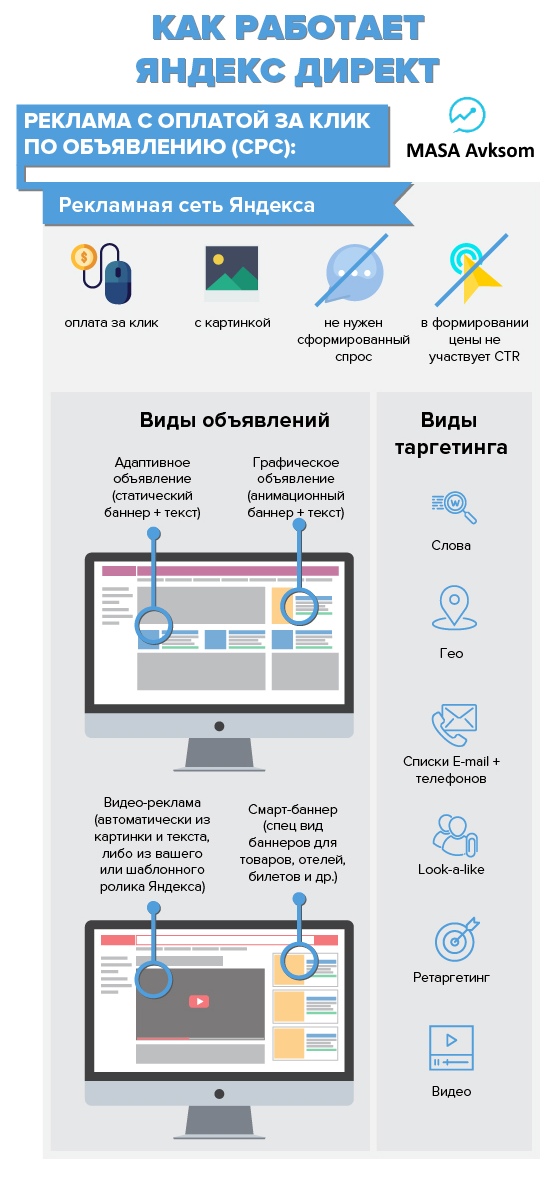 КАК РАБОТАЕТ ЯНДЕКС ДИРЕКТ

РЕКЛАМА С ОПЛАТОЙ ЗА КЛИК ПО ОБЪЯВЛЕНИЮ (CPC):

MASA Avksom

Рекламная сеть Яндекса

оплата за клик

с картинкой

не нужен сформированный спрос

в формировании цены не участвует CTR

Виды объявлений

Адаптивное объявление (статический баннер + текст)

Графическое объявление (анимационный баннер + текст)

Видео-реклама (автоматически из картинки и текста, либо из вашего или шаблонного ролика Яндекса)

Смарт-баннер (спец вид баннеров для товаров, отелей, билетов и др.)

Виды таргетинга

Слова

Гео

Списки E-mail + телефонов

Look-a-like

Ретаргетинг

Видео